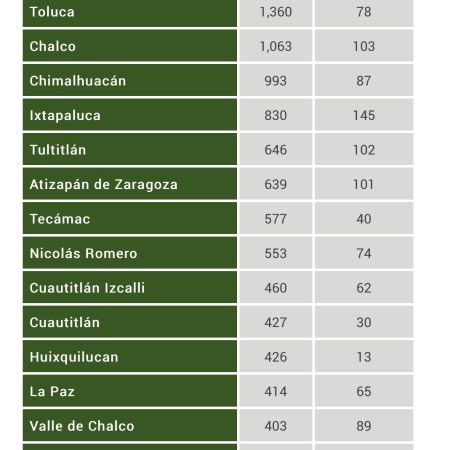 | | | |
|---|---|---|
| Toluca | 1,360 | 78 |
| Chalco | 1,063 | 103 |
| Chimalhuacán | 993 | 87 |
| Ixtapaluca | 830 | 145 |
| Tultitlán | 646 | 102 |
| Atizapán de Zaragoza | 639 | 101 |
| Tecámac | 577 | 40 |
| Nicolás Romero | 553 | 74 |
| Cuautitlán Izcalli | 460 | 62 |
| Cuautitlán | 427 | 30 |
| Huixquilucan | 426 | 13 |
| La Paz | 414 | 65 |
| Valle de Chalco | 403 | 89 |